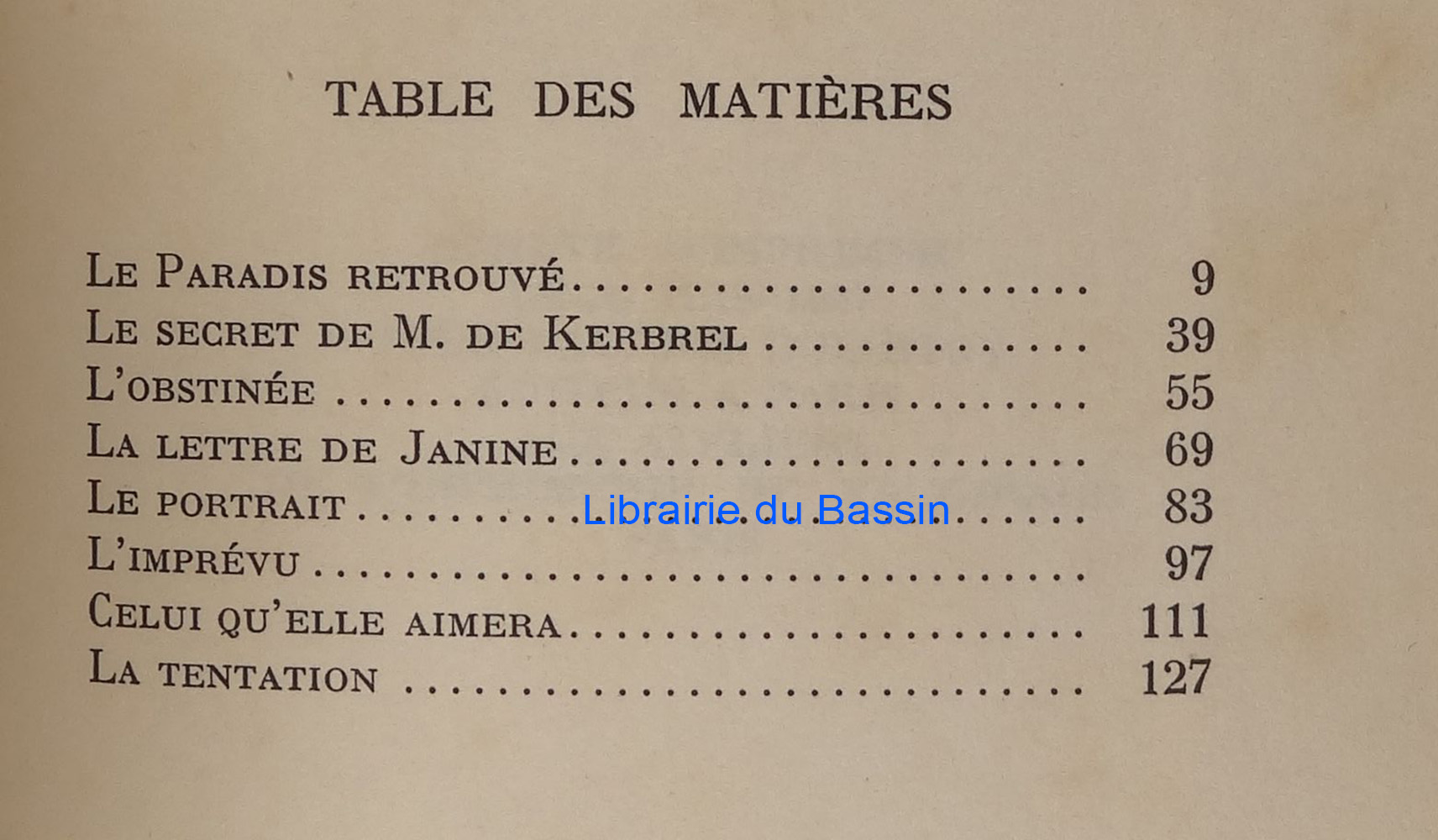 TABLE DES MATIÈRES

Le Paradis retrouvé 9
Le secret de M. de Kerbrel 39
L'obstinée 55
La lettre de Janine 69
Le portrait 83
L'imprévu 97
Celui qu'elle aimera 111
La tentation 127

Librairie du Bassin